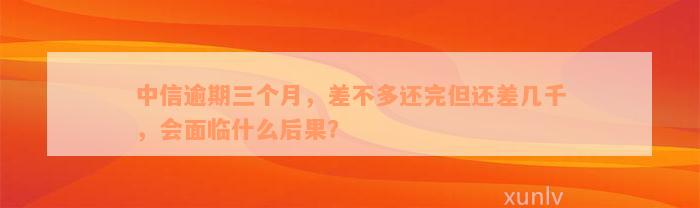 中信逾期三个月，差不多还完但还差几千，会面临什么后果？

xunlv